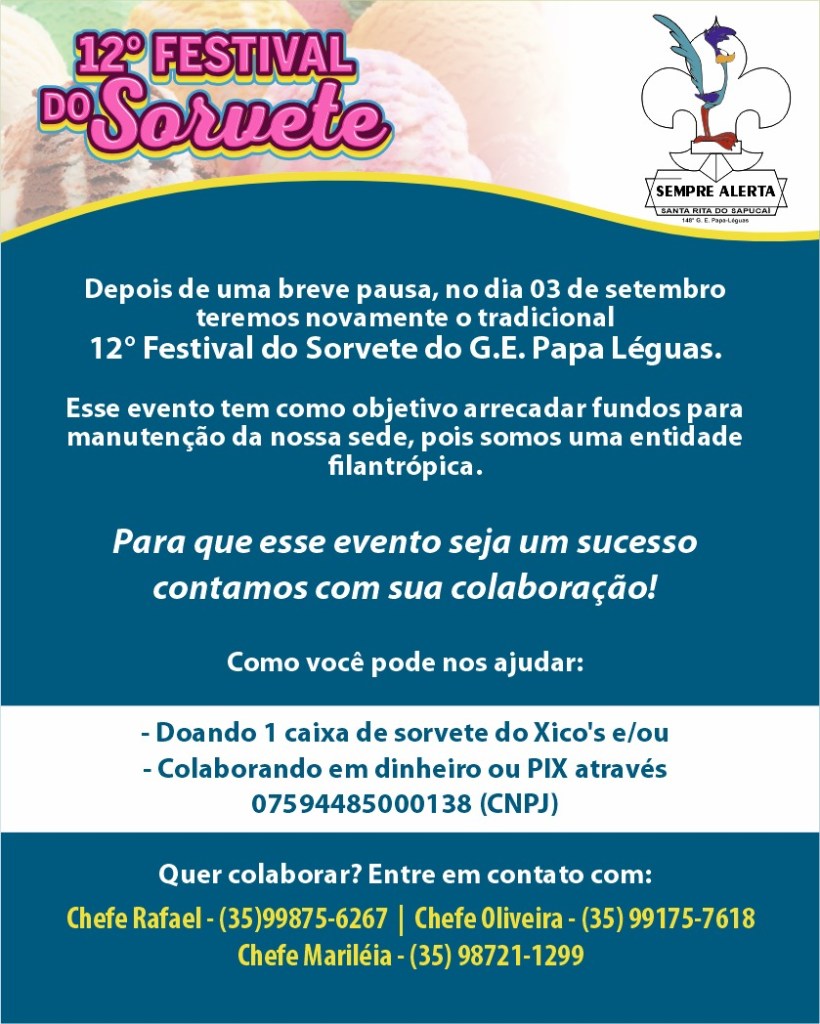 12º FESTIVAL DO Sorvete

SEMPRE ALERTA
SANTA RITA DO SAPUCAÍ
148º G. E. Papa-Léguas

Depois de uma breve pausa, no dia 03 de setembro teremos novamente o tradicional
12º Festival do Sorvete do G.E. Papa Léguas.

Esse evento tem como objetivo arrecadar fundos para manutenção da nossa sede, pois somos uma entidade filantrópica.

Para que esse evento seja um sucesso contamos com sua colaboração!

Como você pode nos ajudar:

- Doando 1 caixa de sorvete do Xico's e/ou
- Colaborando em dinheiro ou PIX através 07594485000138 (CNPJ)

Quer colaborar? Entre em contato com:
Chefe Rafael - (35)99875-6267 | Chefe Oliveira - (35) 99175-7618
Chefe Mariléia - (35) 98721-1299